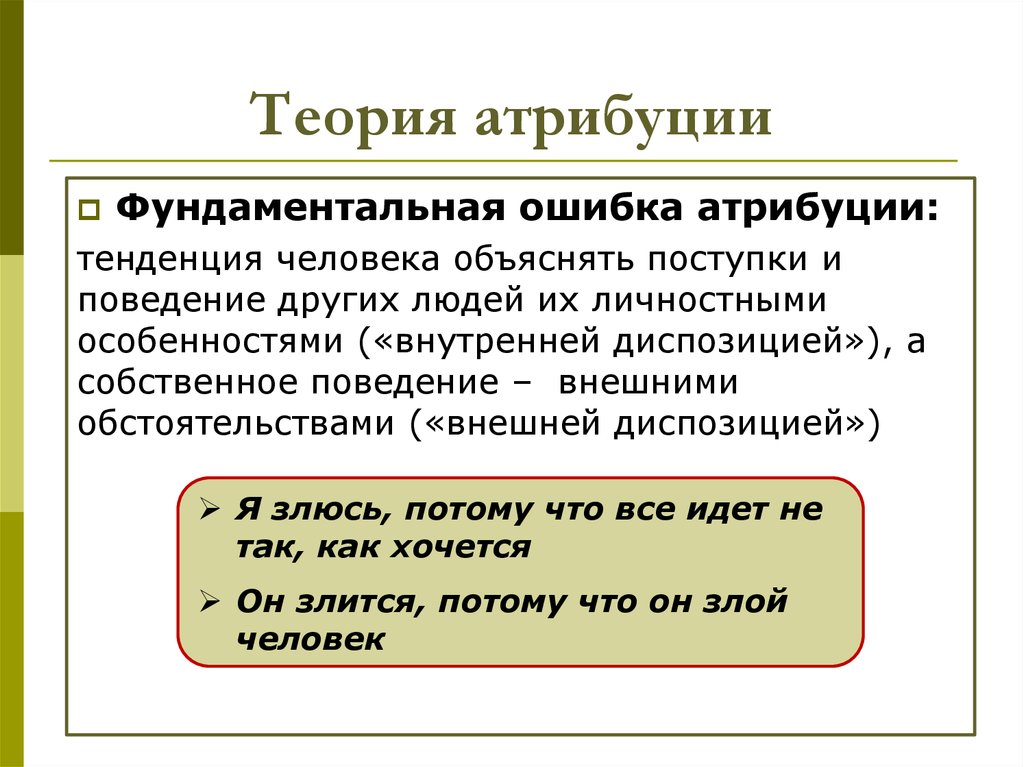 Теория атрибуции

Фундаментальная ошибка атрибуции:

тенденция человека объяснять поступки и поведение других людей их личностными особенностями («внутренней диспозицией»), а собственное поведение – внешними обстоятельствами («внешней диспозицией»)

Я злюсь, потому что все идет не так, как хочется

Он злится, потому что он злой человек